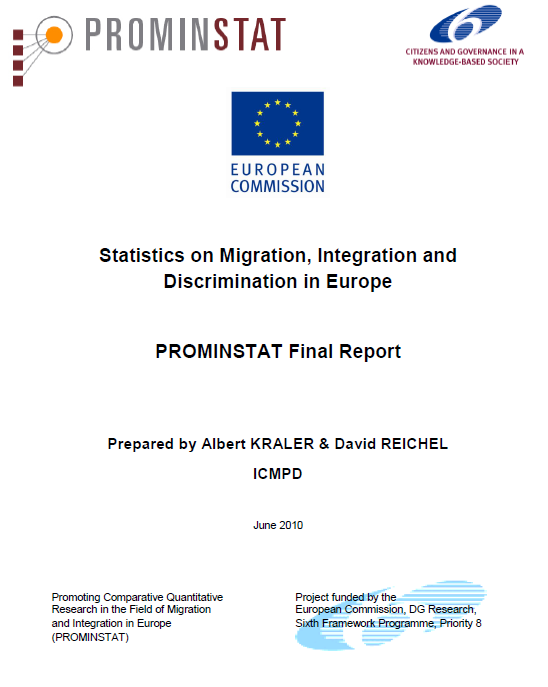 PROMINSTAT

CITIZENS AND GOVERNANCE IN A KNOWLEDGE-BASED SOCIETY

EUROPEAN COMMISSION

Statistics on Migration, Integration and Discrimination in Europe

PROMINSTAT Final Report

Prepared by Albert KRALER & David REICHEL

ICMPD

June 2010

Promoting Comparative Quantitative Research in the Field of Migration and Integration in Europe (PROMINSTAT)

Project funded by the European Commission, DG Research, Sixth Framework Programme, Priority 8